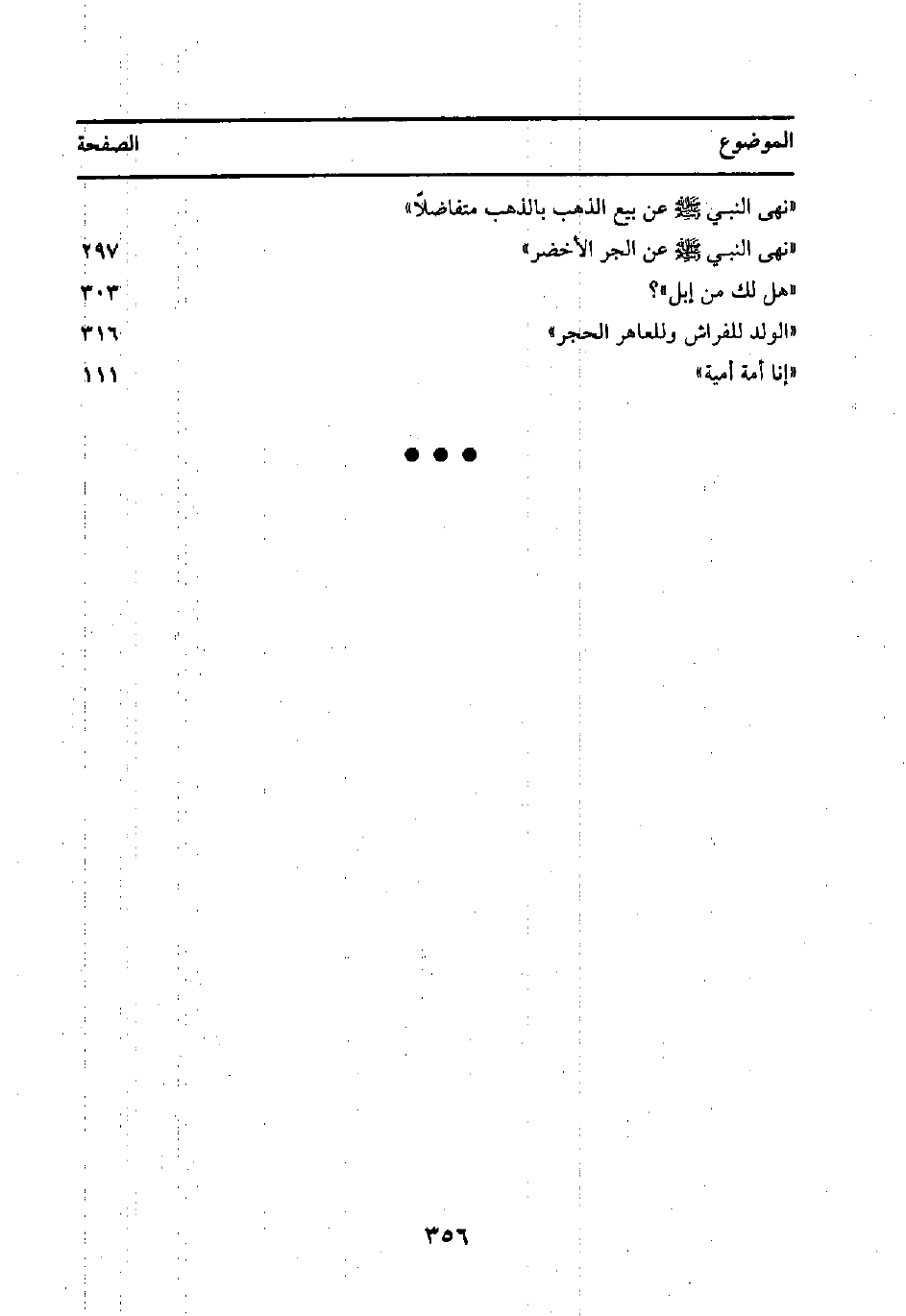 الموضوع الصفحة

«نهى النبي ﷺ عن بيع الذهب بالذهب متفاضلاً»

«نهى النبي ﷺ عن الجر الأخضر» ٢٩٧

«هل لك من إبل»؟ ٣٠٣

«الولد للفراش وللعاهر الحجر» ٣١٦

«إنا أمة أمية» ١١١

• • •

٣٥٦